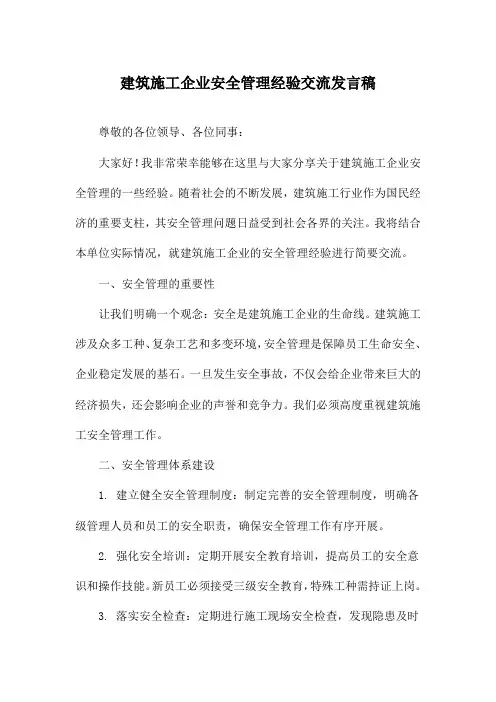 建筑施工企业安全管理经验交流发言稿

尊敬的各位领导、各位同事：

大家好！我非常荣幸能够在这里与大家分享关于建筑施工企业安全管理的一些经验。随着社会的不断发展，建筑施工行业作为国民经济的重要支柱，其安全管理问题日益受到社会各界的关注。我将结合本单位实际情况，就建筑施工企业的安全管理经验进行简要交流。

一、安全管理的重要性

让我们明确一个观念：安全是建筑施工企业的生命线。建筑施工涉及众多工种、复杂工艺和多变环境，安全管理是保障员工生命安全、企业稳定发展的基石。一旦发生安全事故，不仅会给企业带来巨大的经济损失，还会影响企业的声誉和竞争力。我们必须高度重视建筑施工安全管理工作。

二、安全管理体系建设

1. 建立健全安全管理制度：制定完善的安全管理制度，明确各级管理人员和员工的安全职责，确保安全管理工作有序开展。

2. 强化安全培训：定期开展安全教育培训，提高员工的安全意识和操作技能。新员工必须接受三级安全教育，特殊工种需持证上岗。

3. 落实安全检查：定期进行施工现场安全检查，发现隐患及时